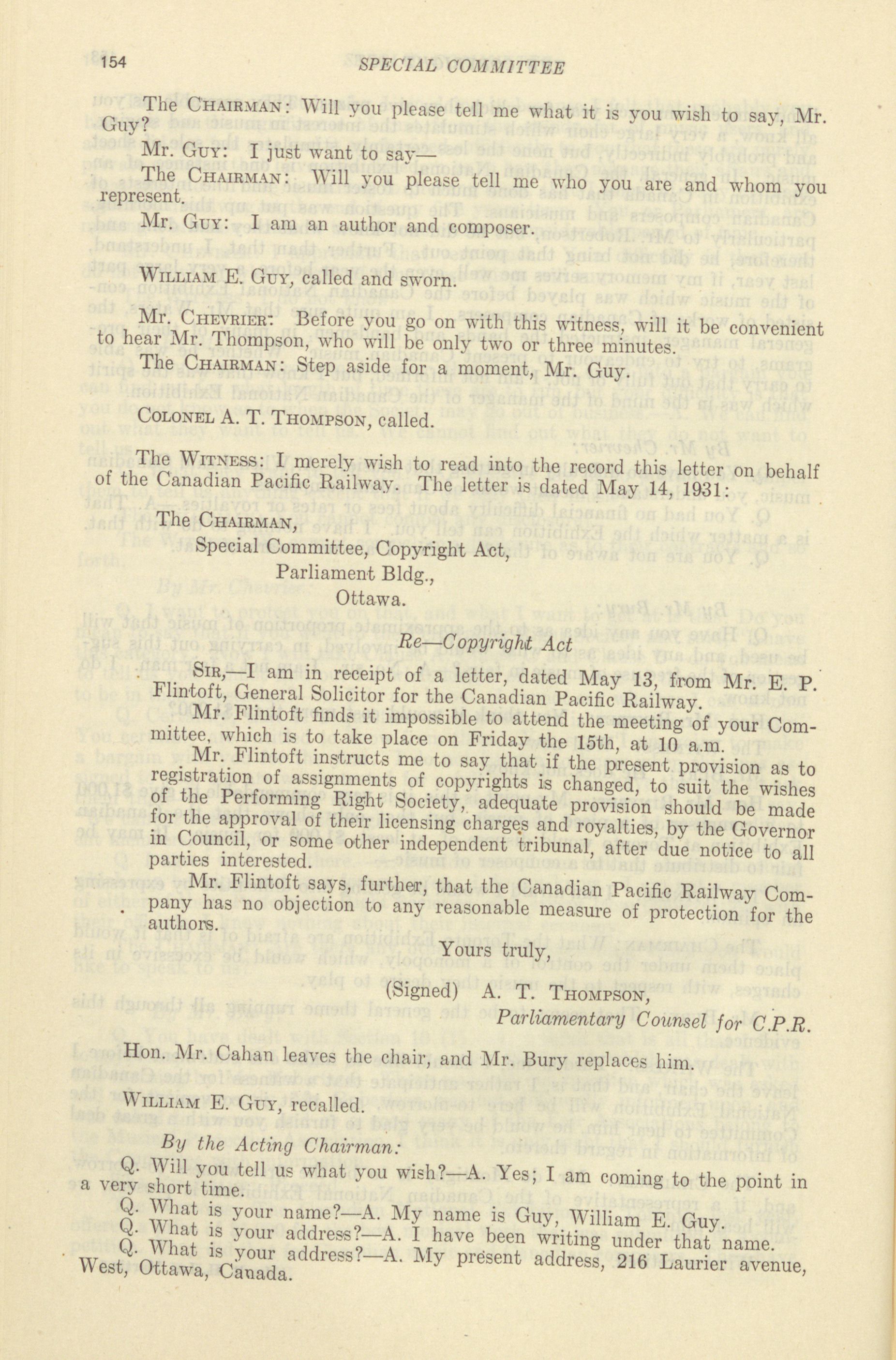 154 SPECIAL COMMITTEE

The CHAIRMAN: Will you please tell me what it is you wish to say, Mr. Guy?

Mr. GUY: I just want to say—

The CHAIRMAN: Will you please tell me who you are and whom you represent.

Mr. GUY: I am an author and composer.

WILLIAM E. GUY, called and sworn.

Mr. CHEVRIER: Before you go on with this witness, will it be convenient to hear Mr. Thompson, who will be only two or three minutes.

The CHAIRMAN: Step aside for a moment, Mr. Guy.

COLONEL A. T. THOMPSON, called.

The WITNESS: I merely wish to read into the record this letter on behalf of the Canadian Pacific Railway. The letter is dated May 14, 1931:

The CHAIRMAN,
Special Committee, Copyright Act,
Parliament Bldg.,
Ottawa.

Re—Copyright Act

SIR,—I am in receipt of a letter, dated May 13, from Mr. E. P. Flintoft, General Solicitor for the Canadian Pacific Railway.

Mr. Flintoft finds it impossible to attend the meeting of your Committee, which is to take place on Friday the 15th, at 10 a.m.

Mr. Flintoft instructs me to say that if the present provision as to registration of assignments of copyrights is changed, to suit the wishes of the Performing Right Society, adequate provision should be made for the approval of their licensing charges and royalties, by the Governor in Council, or some other independent tribunal, after due notice to all parties interested.

Mr. Flintoft says, further, that the Canadian Pacific Railway Company has no objection to any reasonable measure of protection for the authors.

Yours truly,

(Signed) A. T. THOMPSON,
Parliamentary Counsel for C.P.R.

Hon. Mr. Cahan leaves the chair, and Mr. Bury replaces him.

WILLIAM E. GUY, recalled.

By the Acting Chairman:

Q. Will you tell us what you wish?—A. Yes; I am coming to the point in a very short time.

Q. What is your name?—A. My name is Guy, William E. Guy.
Q. What is your address?—A. I have been writing under that name.
Q. What is your address?—A. My present address, 216 Laurier avenue, West, Ottawa, Canada.